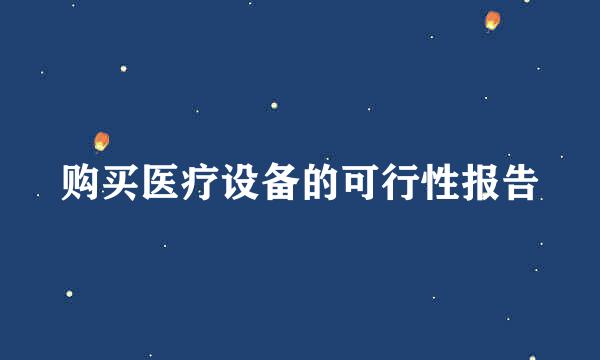 购买医疗设备的可行性报告